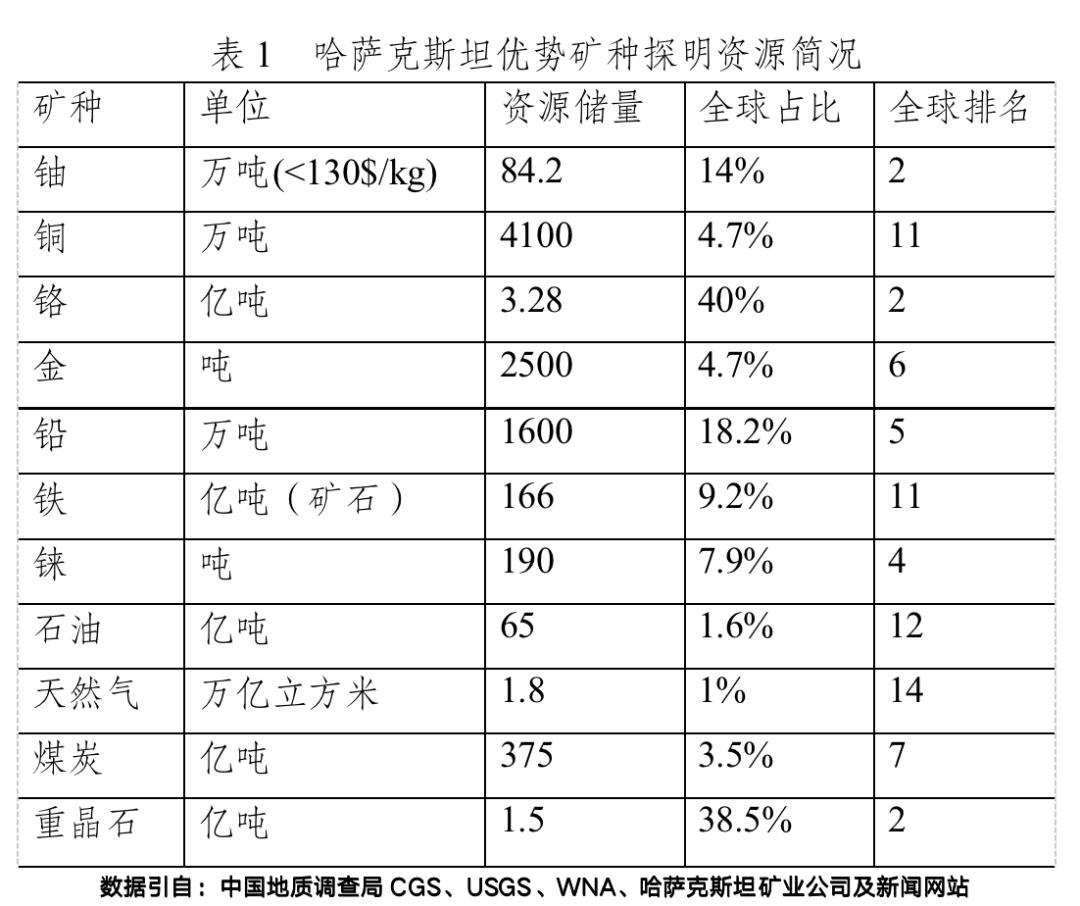 表 1 哈萨克斯坦优势矿种探明资源简况

| 矿种 | 单位 | 资源储量 | 全球占比 | 全球排名 |
|---|---|---|---|---|
| 铀 | 万吨(<130$/kg) | 84.2 | 14% | 2 |
| 铜 | 万吨 | 4100 | 4.7% | 11 |
| 铬 | 亿吨 | 3.28 | 40% | 2 |
| 金 | 吨 | 2500 | 4.7% | 6 |
| 铅 | 万吨 | 1600 | 18.2% | 5 |
| 铁 | 亿吨（矿石） | 166 | 9.2% | 11 |
| 铼 | 吨 | 190 | 7.9% | 4 |
| 石油 | 亿吨 | 65 | 1.6% | 12 |
| 天然气 | 万亿立方米 | 1.8 | 1% | 14 |
| 煤炭 | 亿吨 | 375 | 3.5% | 7 |
| 重晶石 | 亿吨 | 1.5 | 38.5% | 2 |

数据引自：中国地质调查局 CGS、USGS、WNA、哈萨克斯坦矿业公司及新闻网站